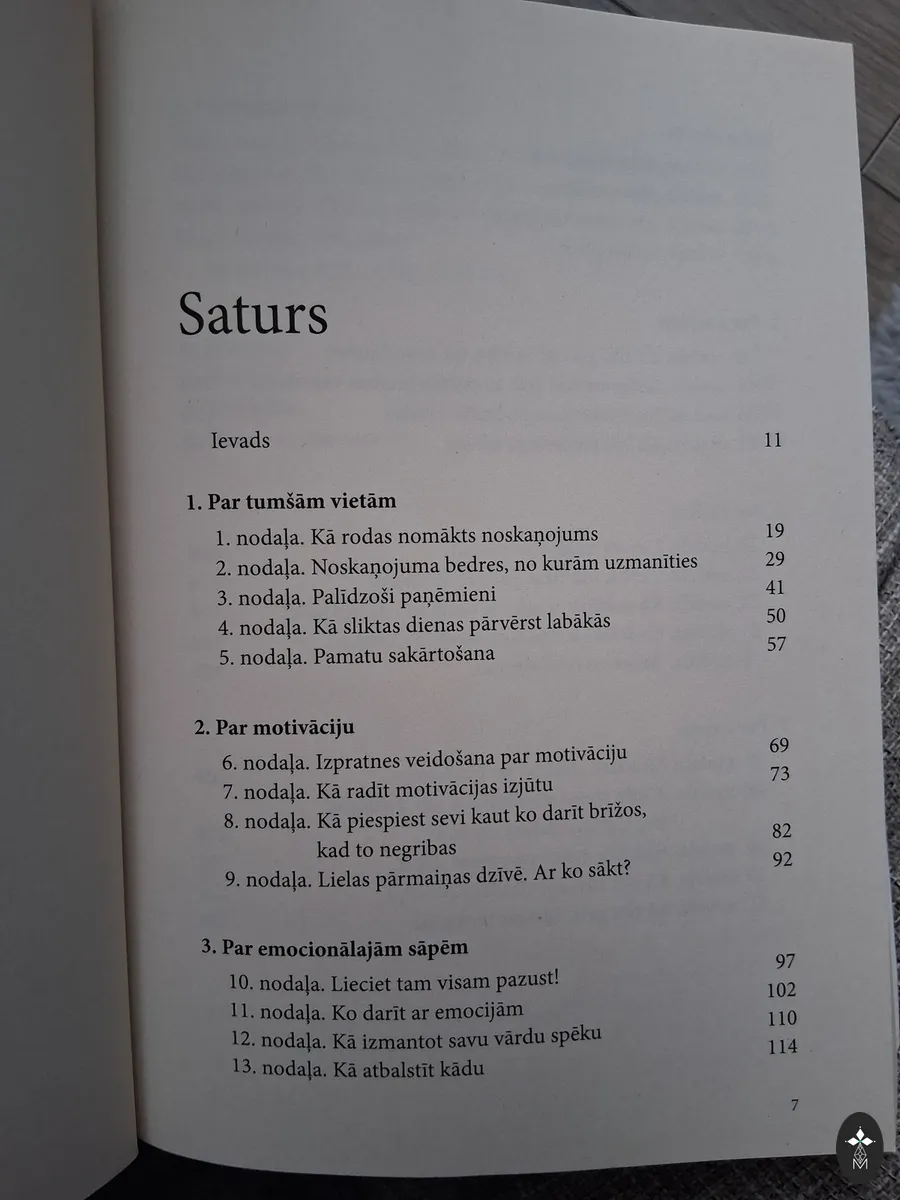 Saturs

Ievads 11

1. Par tumšām vietām

1. nodaļa. Kā rodas nomākts noskaņojums 19
2. nodaļa. Noskaņojuma bedres, no kurām uzmanīties 29
3. nodaļa. Palīdzoši paņēmieni 41
4. nodaļa. Kā sliktas dienas pārvērst labākās 50
5. nodaļa. Pamatu sakārtošana 57

2. Par motivāciju

6. nodaļa. Izpratnes veidošana par motivāciju 69
7. nodaļa. Kā radīt motivācijas izjūtu 73
8. nodaļa. Kā piespiest sevi kaut ko darīt brīžos, kad to negribas 82
9. nodaļa. Lielas pārmaiņas dzīvē. Ar ko sākt? 92

3. Par emocionālajām sāpēm

10. nodaļa. Lieciet tam visam pazust! 97
11. nodaļa. Ko darīt ar emocijām 102
12. nodaļa. Kā izmantot savu vārdu spēku 110
13. nodaļa. Kā atbalstīt kādu 114

7